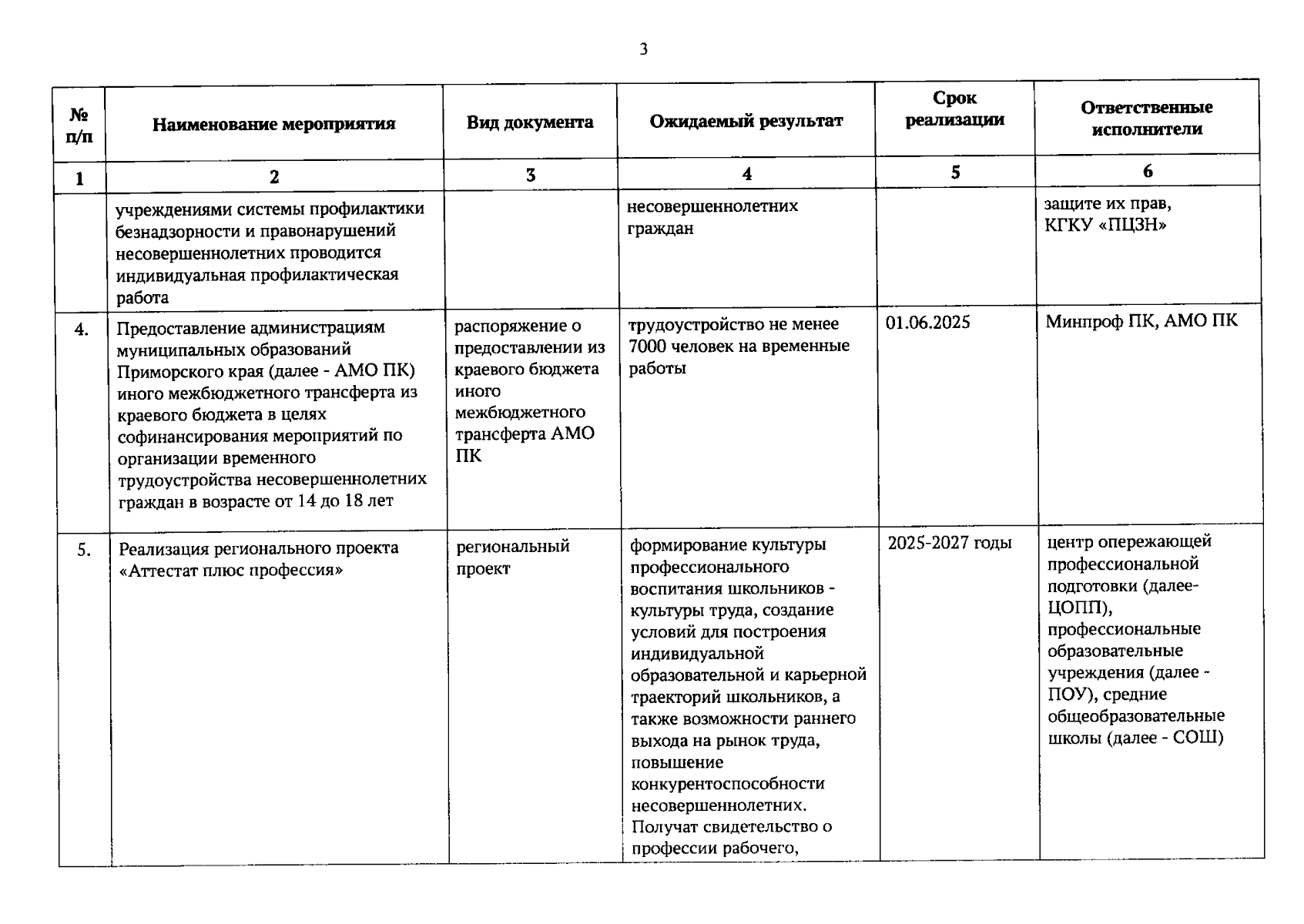 3

| № п/п | Наименование мероприятия | Вид документа | Ожидаемый результат | Срок реализации | Ответственные исполнители |
|---|---|---|---|---|---|
| 1 | 2 | 3 | 4 | 5 | 6 |
| | учреждениями системы профилактики безнадзорности и правонарушений несовершеннолетних проводится индивидуальная профилактическая работа | | несовершеннолетних граждан | | защите их прав, КГКУ «ПЦЗН» |
| 4. | Предоставление администрациям муниципальных образований Приморского края (далее - АМО ПК) иного межбюджетного трансферта из краевого бюджета в целях софинансирования мероприятий по организации временного трудоустройства несовершеннолетних граждан в возрасте от 14 до 18 лет | распоряжение о предоставлении из краевого бюджета иного межбюджетного трансферта АМО ПК | трудоустройство не менее 7000 человек на временные работы | 01.06.2025 | Минпроф ПК, АМО ПК |
| 5. | Реализация регионального проекта «Аттестат плюс профессия» | региональный проект | формирование культуры профессионального воспитания школьников - культуры труда, создание условий для построения индивидуальной образовательной и карьерной траекторий школьников, а также возможности раннего выхода на рынок труда, повышение конкурентоспособности несовершеннолетних. Получат свидетельство о профессии рабочего, | 2025-2027 годы | центр опережающей профессиональной подготовки (далее- ЦОПП), профессиональные образовательные учреждения (далее - ПОУ), средние общеобразовательные школы (далее - СОШ) |